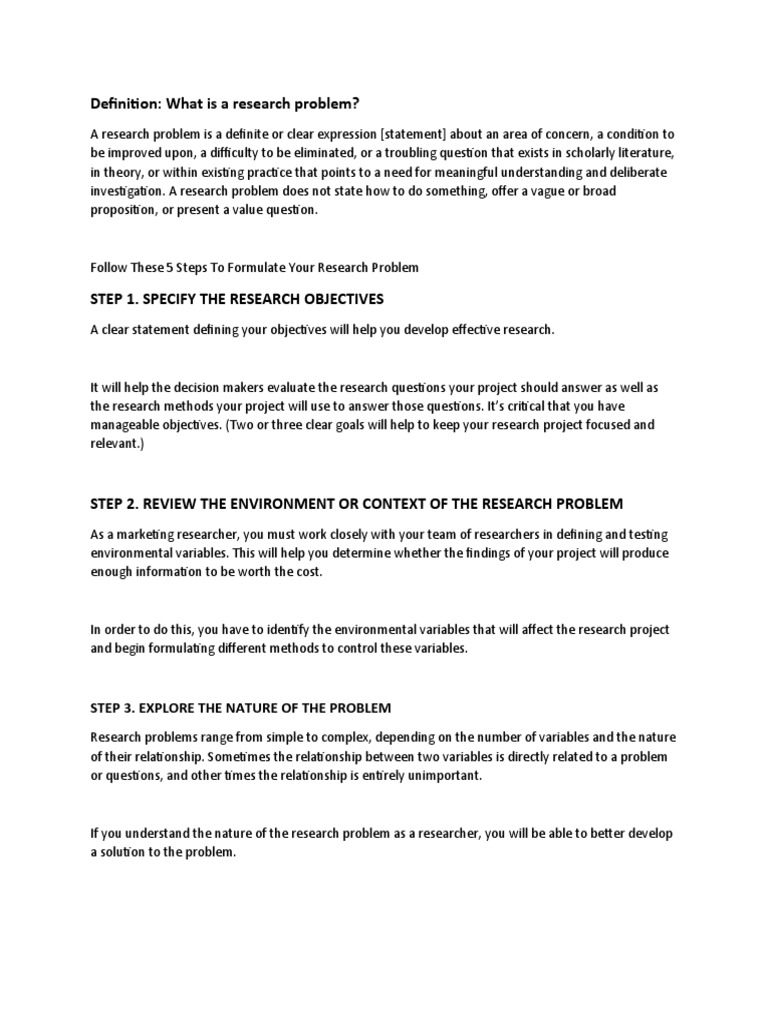 Definition: What is a research problem?

A research problem is a definite or clear expression [statement] about an area of concern, a condition to be improved upon, a difficulty to be eliminated, or a troubling question that exists in scholarly literature, in theory, or within existing practice that points to a need for meaningful understanding and deliberate investigation. A research problem does not state how to do something, offer a vague or broad proposition, or present a value question.

Follow These 5 Steps To Formulate Your Research Problem

STEP 1. SPECIFY THE RESEARCH OBJECTIVES

A clear statement defining your objectives will help you develop effective research.

It will help the decision makers evaluate the research questions your project should answer as well as the research methods your project will use to answer those questions. It's critical that you have manageable objectives. (Two or three clear goals will help to keep your research project focused and relevant.)

STEP 2. REVIEW THE ENVIRONMENT OR CONTEXT OF THE RESEARCH PROBLEM

As a marketing researcher, you must work closely with your team of researchers in defining and testing environmental variables. This will help you determine whether the findings of your project will produce enough information to be worth the cost.

In order to do this, you have to identify the environmental variables that will affect the research project and begin formulating different methods to control these variables.

STEP 3. EXPLORE THE NATURE OF THE PROBLEM

Research problems range from simple to complex, depending on the number of variables and the nature of their relationship. Sometimes the relationship between two variables is directly related to a problem or questions, and other times the relationship is entirely unimportant.

If you understand the nature of the research problem as a researcher, you will be able to better develop a solution to the problem.